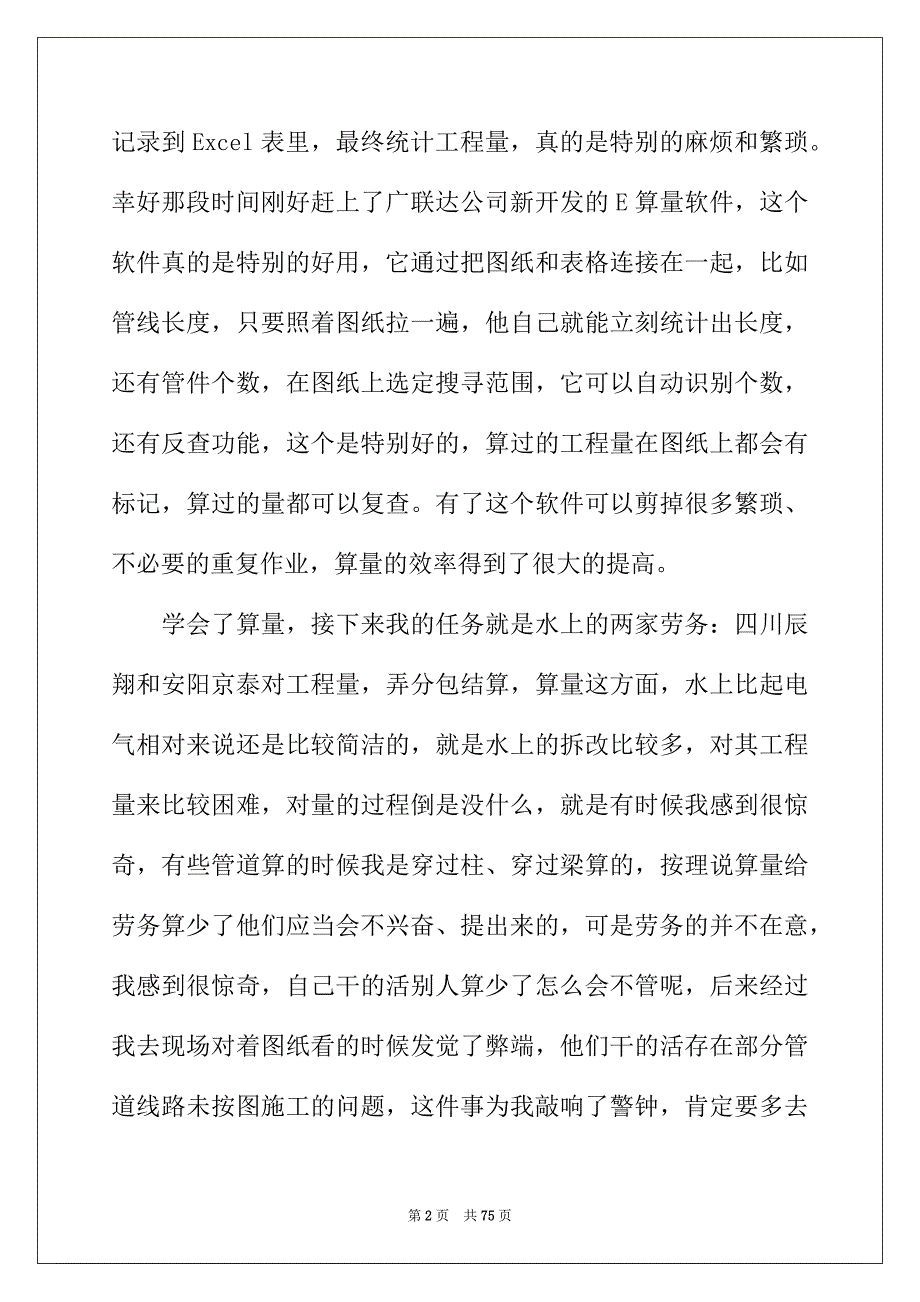 记录到 Excel 表里，最终统计工程量，真的是特别的麻烦和繁琐。幸好那段时间刚好赶上了广联达公司新开发的 E 算量软件，这个软件真的是特别的好用，它通过把图纸和表格连接在一起，比如管线长度，只要照着图纸拉一遍，他自己就能立刻统计出长度，还有管件个数，在图纸上选定搜寻范围，它可以自动识别个数，还有反查功能，这个是特别好的，算过的工程量在图纸上都会有标记，算过的量都可以复查。有了这个软件可以剪掉很多繁琐、不必要的重复作业，算量的效率得到了很大的提高。

学会了算量，接下来我的任务就是水上的两家劳务：四川辰翔和安阳京泰对工程量，弄分包结算，算量这方面，水上比起电气相对来说还是比较简洁的，就是水上的拆改比较多，对其工程量来比较困难，对量的过程倒是没什么，就是有时候我感到很惊奇，有些管道算的时候我是穿过柱、穿过梁算的，按理说算量给劳务算少了他们应当会不兴奋、提出来的，可是劳务的并不在意，我感到很惊奇，自己干的活别人算少了怎么会不管呢，后来经过我去现场对着图纸看的时候发觉了弊端，他们干的活存在部分管道线路未按图施工的问题，这件事为我敲响了警钟，肯定要多去

第 2 页　共 75 页